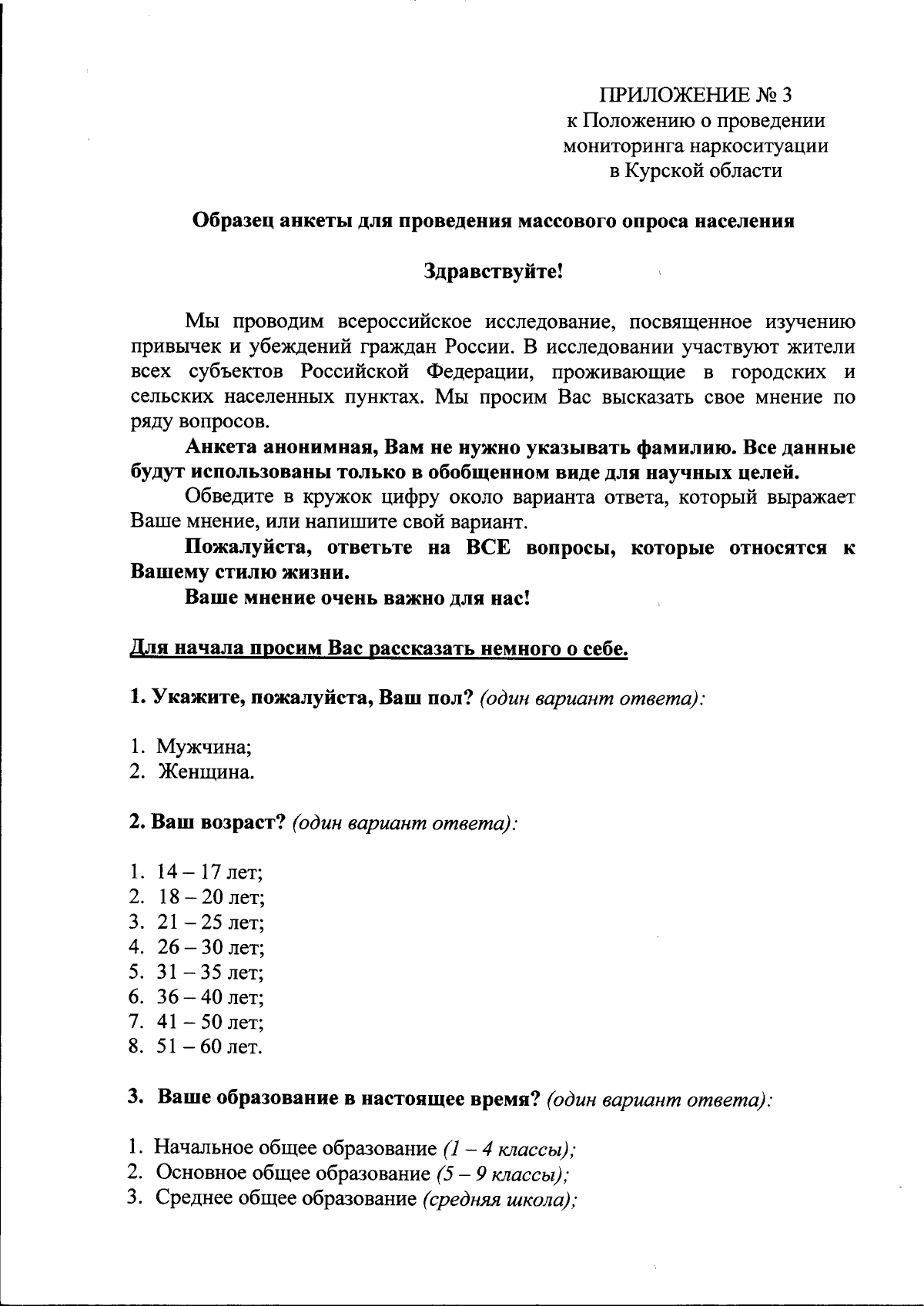 ПРИЛОЖЕНИЕ № 3
к Положению о проведении
мониторинга наркоситуации
в Курской области

Образец анкеты для проведения массового опроса населения

Здравствуйте!

Мы проводим всероссийское исследование, посвященное изучению привычек и убеждений граждан России. В исследовании участвуют жители всех субъектов Российской Федерации, проживающие в городских и сельских населенных пунктах. Мы просим Вас высказать свое мнение по ряду вопросов.

Анкета анонимная, Вам не нужно указывать фамилию. Все данные будут использованы только в обобщенном виде для научных целей.

Обведите в кружок цифру около варианта ответа, который выражает Ваше мнение, или напишите свой вариант.

Пожалуйста, ответьте на ВСЕ вопросы, которые относятся к Вашему стилю жизни.

Ваше мнение очень важно для нас!

Для начала просим Вас рассказать немного о себе.

1. Укажите, пожалуйста, Ваш пол? (один вариант ответа):

1. Мужчина;
2. Женщина.

2. Ваш возраст? (один вариант ответа):

1. 14 – 17 лет;
2. 18 – 20 лет;
3. 21 – 25 лет;
4. 26 – 30 лет;
5. 31 – 35 лет;
6. 36 – 40 лет;
7. 41 – 50 лет;
8. 51 – 60 лет.

3. Ваше образование в настоящее время? (один вариант ответа):

1. Начальное общее образование (1 – 4 классы);
2. Основное общее образование (5 – 9 классы);
3. Среднее общее образование (средняя школа);